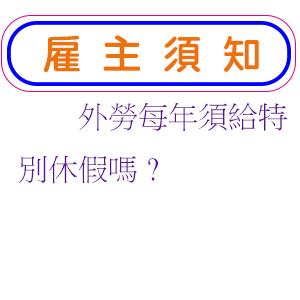 雇主須知

外勞每年須給特別休假嗎？